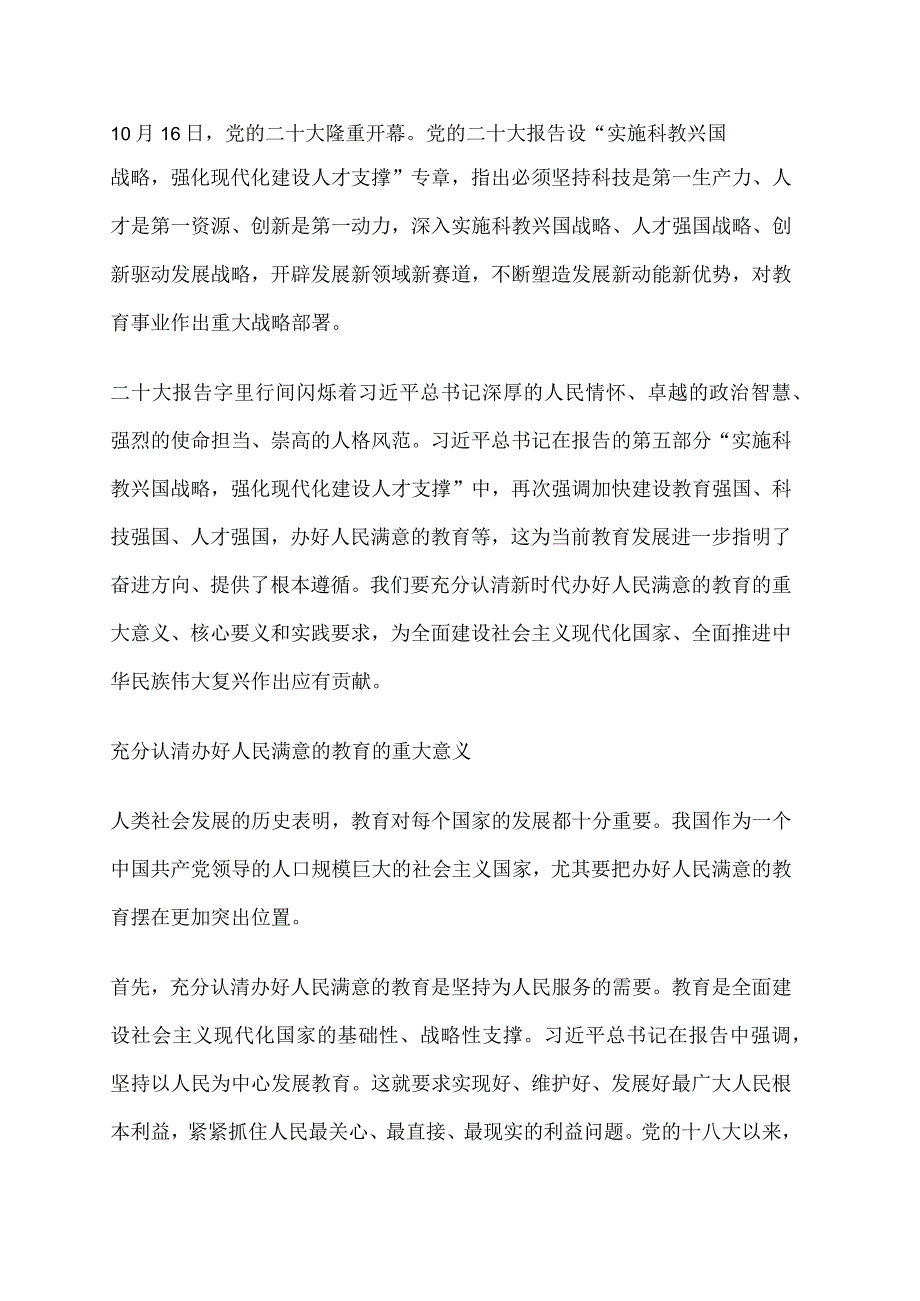 10月16日，党的二十大隆重开幕。党的二十大报告设“实施科教兴国战略，强化现代化建设人才支撑”专章，指出必须坚持科技是第一生产力、人才是第一资源、创新是第一动力，深入实施科教兴国战略、人才强国战略、创新驱动发展战略，开辟发展新领域新赛道，不断塑造发展新动能新优势，对教育事业作出重大战略部署。

二十大报告字里行间闪烁着习近平总书记深厚的人民情怀、卓越的政治智慧、强烈的使命担当、崇高的人格风范。习近平总书记在报告的第五部分“实施科教兴国战略，强化现代化建设人才支撑”中，再次强调加快建设教育强国、科技强国、人才强国，办好人民满意的教育等，这为当前教育发展进一步指明了奋进方向、提供了根本遵循。我们要充分认清新时代办好人民满意的教育的重大意义、核心要义和实践要求，为全面建设社会主义现代化国家、全面推进中华民族伟大复兴作出应有贡献。

充分认清办好人民满意的教育的重大意义

人类社会发展的历史表明，教育对每个国家的发展都十分重要。我国作为一个中国共产党领导的人口规模巨大的社会主义国家，尤其要把办好人民满意的教育摆在更加突出位置。

首先，充分认清办好人民满意的教育是坚持为人民服务的需要。教育是全面建设社会主义现代化国家的基础性、战略性支撑。习近平总书记在报告中强调，坚持以人民为中心发展教育。这就要求实现好、维护好、发展好最广大人民根本利益，紧紧抓住人民最关心、最直接、最现实的利益问题。党的十八大以来，